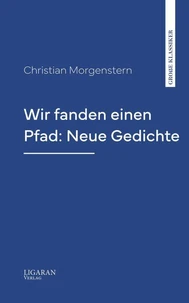 GROSSE KLASSIKER

Christian Morgenstern

Wir fanden einen Pfad: Neue Gedichte

LIGARAN
VERLAG